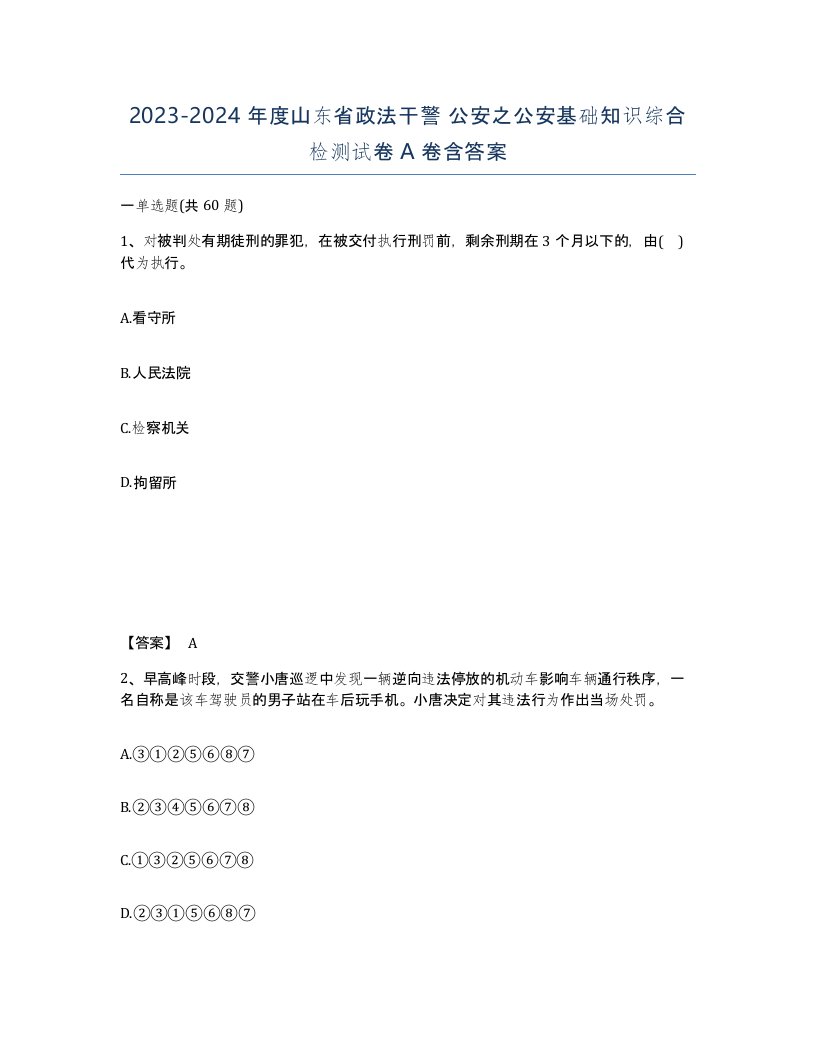 2023-2024 年度山东省政法干警 公安之公安基础知识综合检测试卷 A 卷含答案

一单选题(共 60 题)

1、对被判处有期徒刑的罪犯，在被交付执行刑罚前，剩余刑期在 3 个月以下的，由( )代为执行。

A.看守所

B.人民法院

C.检察机关

D.拘留所

【答案】 A

2、早高峰时段，交警小唐巡逻中发现一辆逆向违法停放的机动车影响车辆通行秩序，一名自称是该车驾驶员的男子站在车后玩手机。小唐决定对其违法行为作出当场处罚。

A.③①②⑤⑥⑧⑦

B.②③④⑤⑥⑦⑧

C.①③②⑤⑥⑦⑧

D.②③①⑤⑥⑧⑦